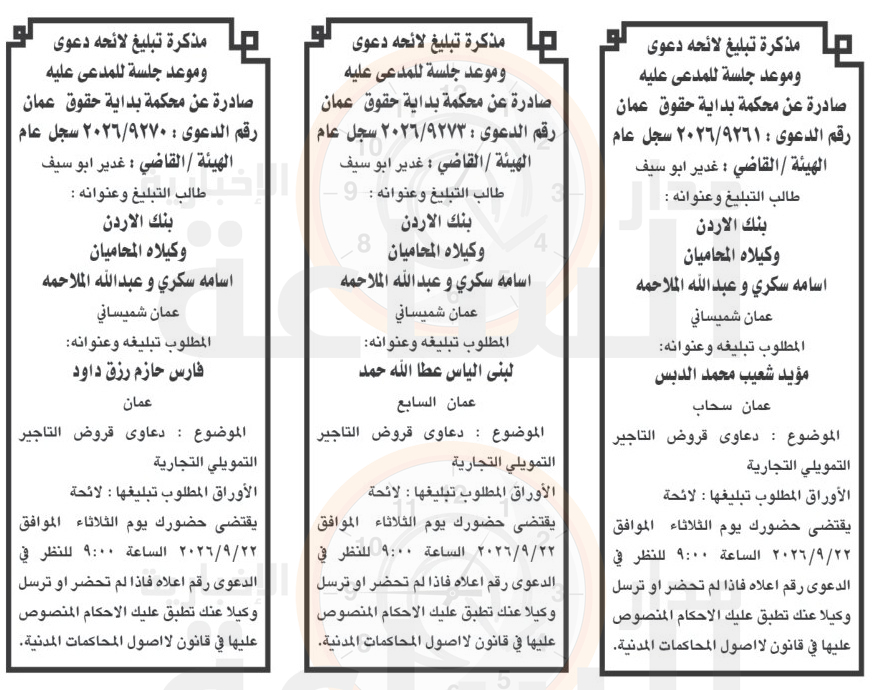 مذكرة تبليغ لائحه دعوى
وموعد جلسة للمدعى عليه
صادرة عن محكمة بداية حقوق عمان
رقم الدعوى : ٢٠٢٦/٩٢٦١ سجل عام
الهيئة /القاضي : غدير ابو سيف
طالب التبليغ وعنوانه :
بنك الاردن
وكيلاه المحاميان
اسامه سكري و عبدالله الملاحمه
عمان شميساني
المطلوب تبليغه وعنوانه:
مؤيد شعيب محمد الدبس
عمان سحاب
الموضوع : دعاوى قروض التاجير التمويلي التجارية
الأوراق المطلوب تبليغها : لائحة
يقتضى حضورك يوم الثلاثاء الموافق ٢٠٢٦/٩/٢٢ الساعة ٩:٠٠ للنظر في الدعوى رقم اعلاه فاذا لم تحضر او ترسل وكيلا عنك تطبق عليك الاحكام المنصوص عليها في قانون لاصول المحاكمات المدنية.

مذكرة تبليغ لائحه دعوى
وموعد جلسة للمدعى عليه
صادرة عن محكمة بداية حقوق عمان
رقم الدعوى : ٢٠٢٦/٩٢٧٣ سجل عام
الهيئة /القاضي : غدير ابو سيف
طالب التبليغ وعنوانه :
بنك الاردن
وكيلاه المحاميان
اسامه سكري و عبدالله الملاحمه
عمان شميساني
المطلوب تبليغه وعنوانه:
لبنى الياس عطا الله حمد
عمان السابع
الموضوع : دعاوى قروض التاجير التمويلي التجارية
الأوراق المطلوب تبليغها : لائحة
يقتضى حضورك يوم الثلاثاء الموافق ٢٠٢٦/٩/٢٢ الساعة ٩:٠٠ للنظر في الدعوى رقم اعلاه فاذا لم تحضر او ترسل وكيلا عنك تطبق عليك الاحكام المنصوص عليها في قانون لاصول المحاكمات المدنية.

مذكرة تبليغ لائحه دعوى
وموعد جلسة للمدعى عليه
صادرة عن محكمة بداية حقوق عمان
رقم الدعوى : ٢٠٢٦/٩٢٧٠ سجل عام
الهيئة /القاضي : غدير ابو سيف
طالب التبليغ وعنوانه :
بنك الاردن
وكيلاه المحاميان
اسامه سكري و عبدالله الملاحمه
عمان شميساني
المطلوب تبليغه وعنوانه:
فارس حازم رزق داود
عمان
الموضوع : دعاوى قروض التاجير التمويلي التجارية
الأوراق المطلوب تبليغها : لائحة
يقتضى حضورك يوم الثلاثاء الموافق ٢٠٢٦/٩/٢٢ الساعة ٩:٠٠ للنظر في الدعوى رقم اعلاه فاذا لم تحضر او ترسل وكيلا عنك تطبق عليك الاحكام المنصوص عليها في قانون لاصول المحاكمات المدنية.